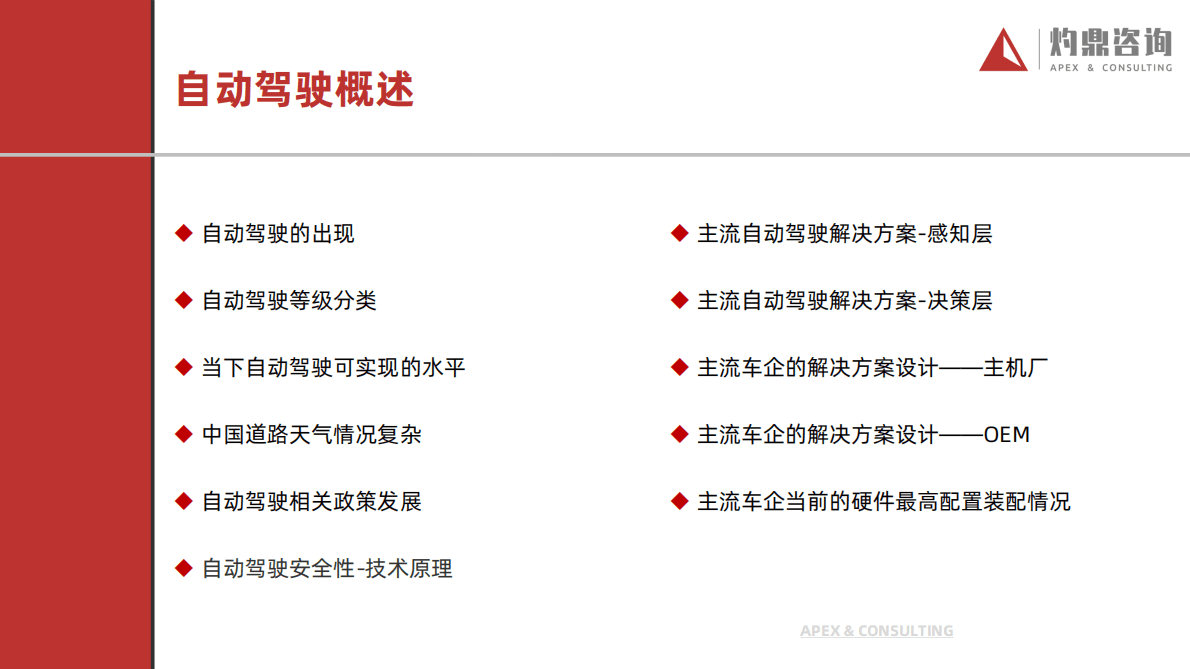 灼鼎咨询
APEX & CONSULTING

自动驾驶概述

◆ 自动驾驶的出现

◆ 自动驾驶等级分类

◆ 当下自动驾驶可实现的水平

◆ 中国道路天气情况复杂

◆ 自动驾驶相关政策发展

◆ 自动驾驶安全性-技术原理

◆ 主流自动驾驶解决方案-感知层

◆ 主流自动驾驶解决方案-决策层

◆ 主流车企的解决方案设计——主机厂

◆ 主流车企的解决方案设计——OEM

◆ 主流车企当前的硬件最高配置装配情况

APEX & CONSULTING